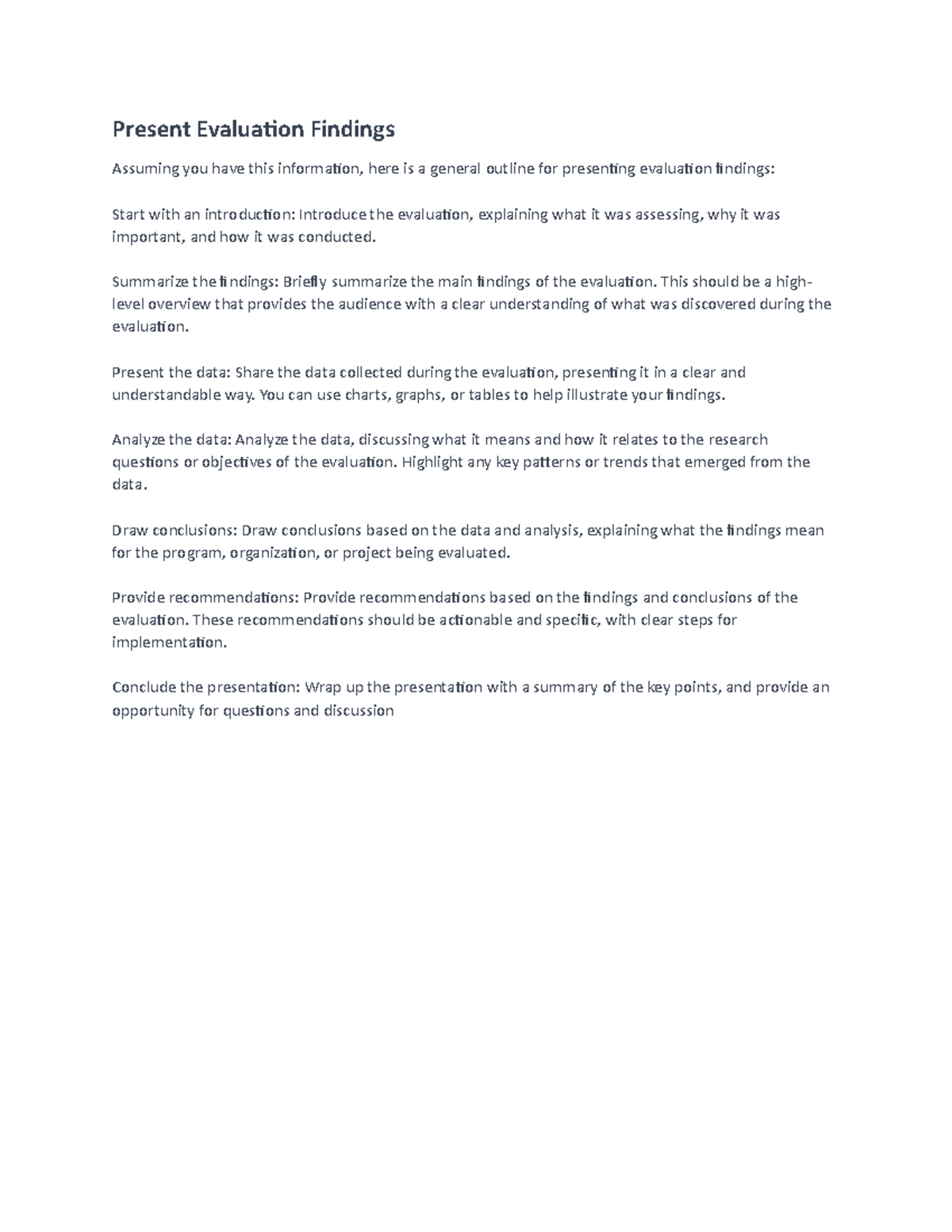 Present Evaluation Findings

Assuming you have this information, here is a general outline for presenting evaluation findings:

Start with an introduction: Introduce the evaluation, explaining what it was assessing, why it was important, and how it was conducted.

Summarize the findings: Briefly summarize the main findings of the evaluation. This should be a high-level overview that provides the audience with a clear understanding of what was discovered during the evaluation.

Present the data: Share the data collected during the evaluation, presenting it in a clear and understandable way. You can use charts, graphs, or tables to help illustrate your findings.

Analyze the data: Analyze the data, discussing what it means and how it relates to the research questions or objectives of the evaluation. Highlight any key patterns or trends that emerged from the data.

Draw conclusions: Draw conclusions based on the data and analysis, explaining what the findings mean for the program, organization, or project being evaluated.

Provide recommendations: Provide recommendations based on the findings and conclusions of the evaluation. These recommendations should be actionable and specific, with clear steps for implementation.

Conclude the presentation: Wrap up the presentation with a summary of the key points, and provide an opportunity for questions and discussion